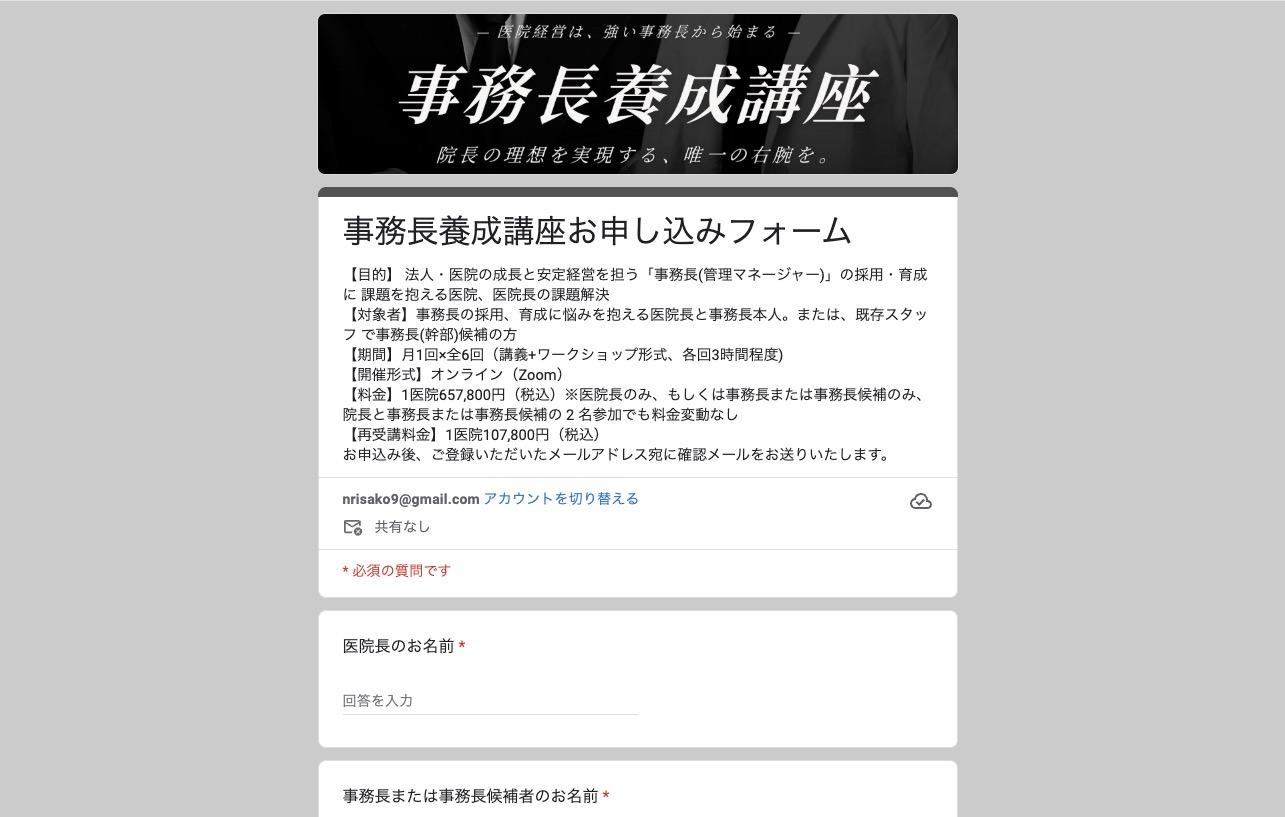 — 医院経営は、強い事務長から始まる —

事務長養成講座

院長の理想を実現する、唯一の右腕を。

事務長養成講座お申し込みフォーム

【目的】 法人・医院の成長と安定経営を担う「事務長(管理マネージャー)」の採用・育成に 課題を抱える医院、医院長の課題解決
【対象者】事務長の採用、育成に悩みを抱える医院長と事務長本人。または、既存スタッフ で事務長(幹部)候補の方
【期間】月1回×全6回（講義+ワークショップ形式、各回3時間程度)
【開催形式】オンライン（Zoom）
【料金】1医院657,800円（税込）※医院長のみ、もしくは事務長または事務長候補のみ、院長と事務長または事務長候補の２名参加でも料金変動なし
【再受講料金】1医院107,800円（税込）
お申込み後、ご登録いただいたメールアドレス宛に確認メールをお送りいたします。

nrisako9@gmail.com アカウントを切り替える

共有なし

* 必須の質問です

医院長のお名前 *

回答を入力

事務長または事務長候補者のお名前 *